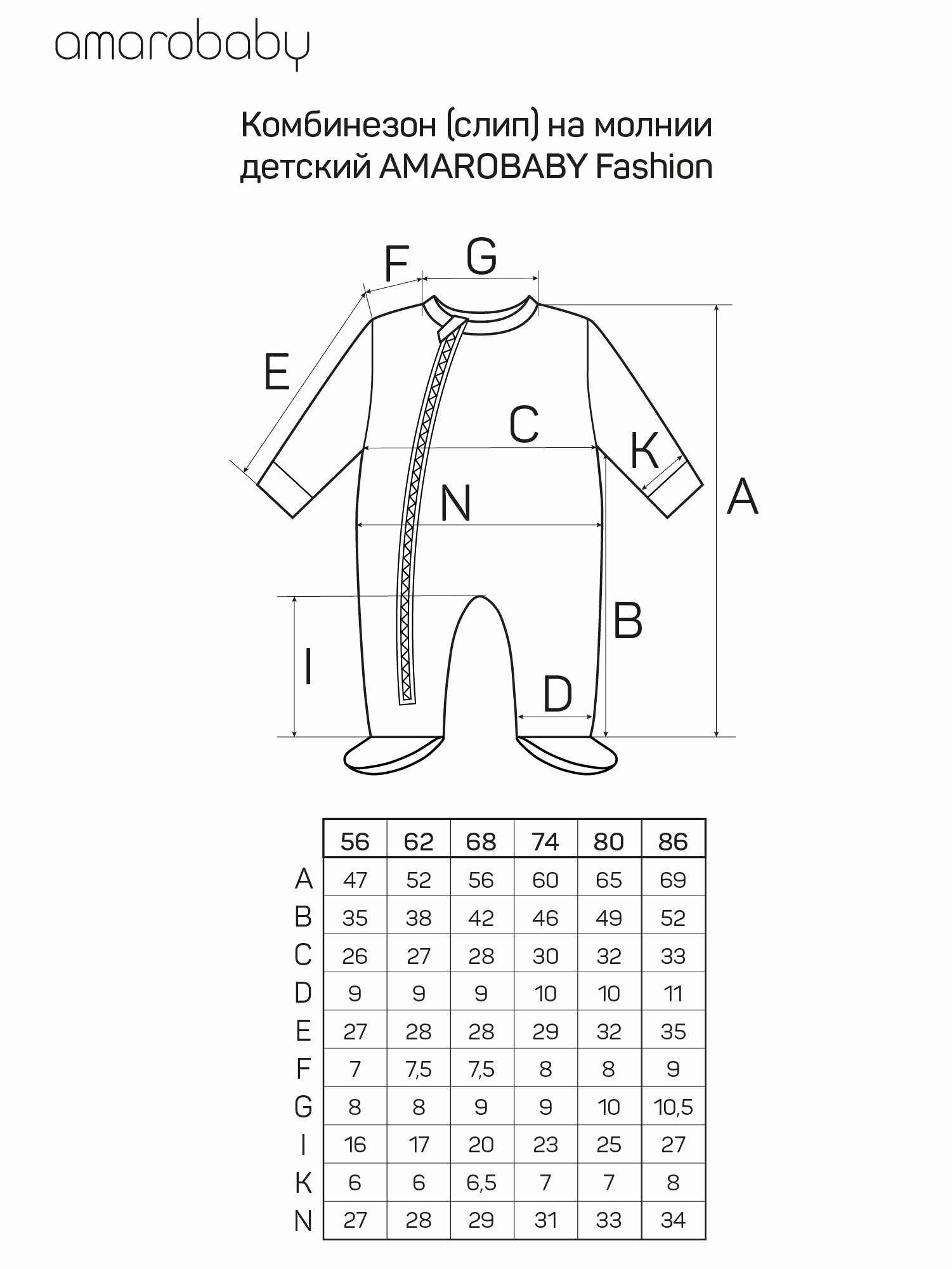 amarobaby

Комбинезон (слип) на молнии детский AMAROBABY Fashion

F G E C K N A B I D

| | 56 | 62 | 68 | 74 | 80 | 86 |
|---|---|---|---|---|---|---|
| A | 47 | 52 | 56 | 60 | 65 | 69 |
| B | 35 | 38 | 42 | 46 | 49 | 52 |
| C | 26 | 27 | 28 | 30 | 32 | 33 |
| D | 9 | 9 | 9 | 10 | 10 | 11 |
| E | 27 | 28 | 28 | 29 | 32 | 35 |
| F | 7 | 7,5 | 7,5 | 8 | 8 | 9 |
| G | 8 | 8 | 9 | 9 | 10 | 10,5 |
| I | 16 | 17 | 20 | 23 | 25 | 27 |
| K | 6 | 6 | 6,5 | 7 | 7 | 8 |
| N | 27 | 28 | 29 | 31 | 33 | 34 |